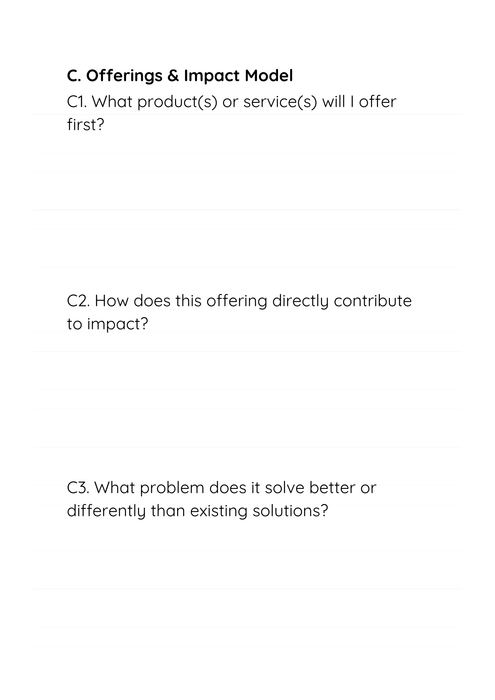 C. Offerings & Impact Model

C1. What product(s) or service(s) will I offer first?

C2. How does this offering directly contribute to impact?

C3. What problem does it solve better or differently than existing solutions?